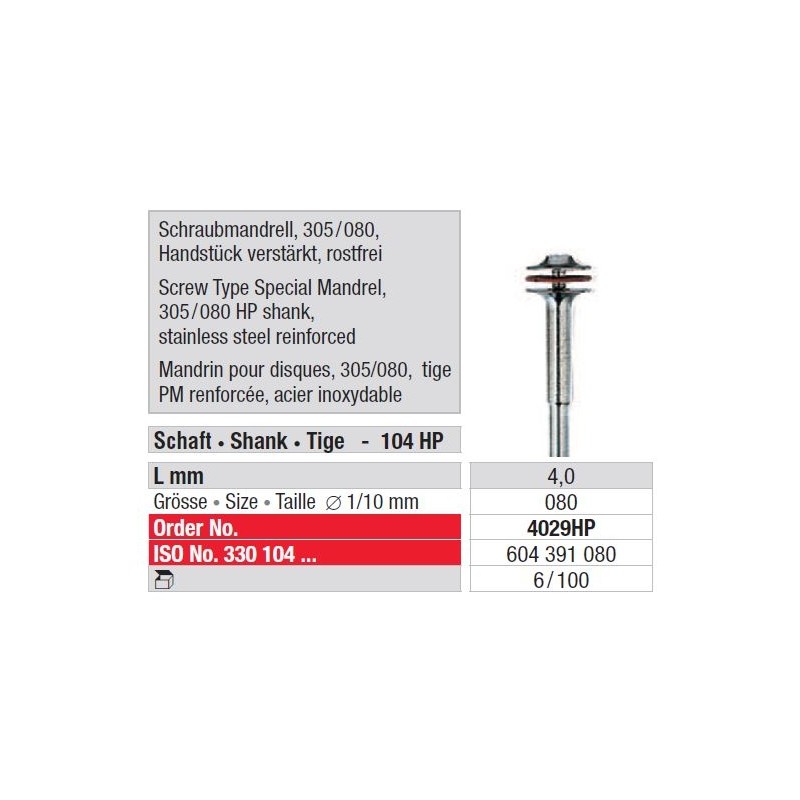 Schraubmandrell, 305/080, Handstück verstärkt, rostfrei

Screw Type Special Mandrel, 305/080 HP shank, stainless steel reinforced

Mandrin pour disques, 305/080, tige PM renforcée, acier inoxydable

Schaft • Shank • Tige - 104 HP

| L mm | 4,0 |
|---|---|
| Grösse • Size • Taille ∅ 1/10 mm | 080 |
| Order No. | 4029HP |
| ISO No. 330 104 ... | 604 391 080 |
|  | 6/100 |